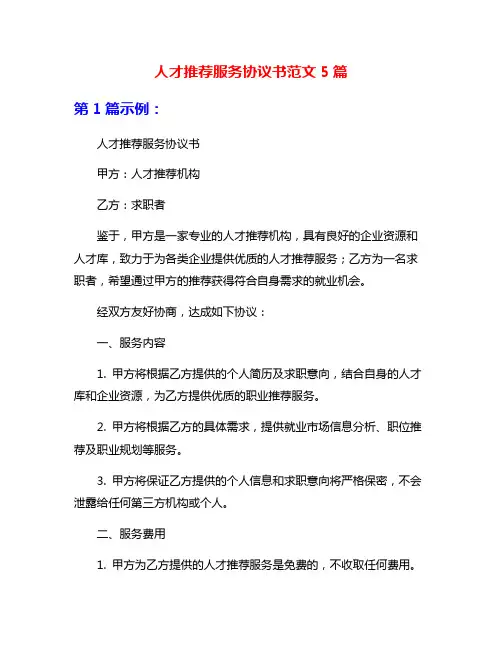 人才推荐服务协议书范文 5 篇

第 1 篇示例：

人才推荐服务协议书

甲方：人才推荐机构

乙方：求职者

鉴于，甲方是一家专业的人才推荐机构，具有良好的企业资源和人才库，致力于为各类企业提供优质的人才推荐服务；乙方为一名求职者，希望通过甲方的推荐获得符合自身需求的就业机会。

经双方友好协商，达成如下协议：

一、服务内容

1. 甲方将根据乙方提供的个人简历及求职意向，结合自身的人才库和企业资源，为乙方提供优质的职业推荐服务。

2. 甲方将根据乙方的具体需求，提供就业市场信息分析、职位推荐及职业规划等服务。

3. 甲方将保证乙方提供的个人信息和求职意向将严格保密，不会泄露给任何第三方机构或个人。

二、服务费用

1. 甲方为乙方提供的人才推荐服务是免费的，不收取任何费用。